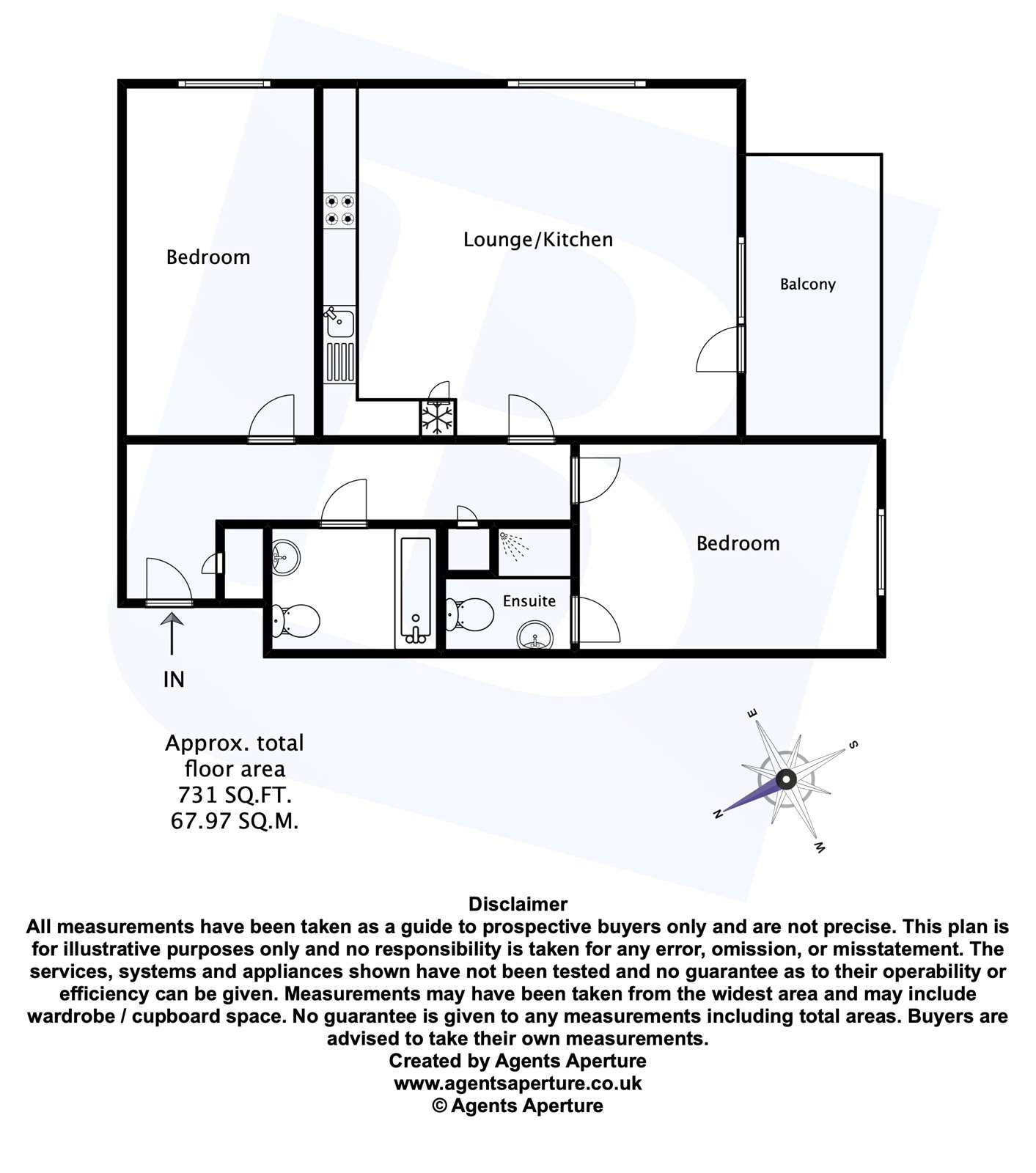 Bedroom

Lounge/Kitchen

Balcony

Bedroom

Ensuite

IN

Approx. total floor area
731 SQ.FT.
67.97 SQ.M.

E
S
N
W

Disclaimer
All measurements have been taken as a guide to prospective buyers only and are not precise. This plan is for illustrative purposes only and no responsibility is taken for any error, omission, or misstatement. The services, systems and appliances shown have not been tested and no guarantee as to their operability or efficiency can be given. Measurements may have been taken from the widest area and may include wardrobe / cupboard space. No guarantee is given to any measurements including total areas. Buyers are advised to take their own measurements.
Created by Agents Aperture
www.agentsaperture.co.uk
© Agents Aperture